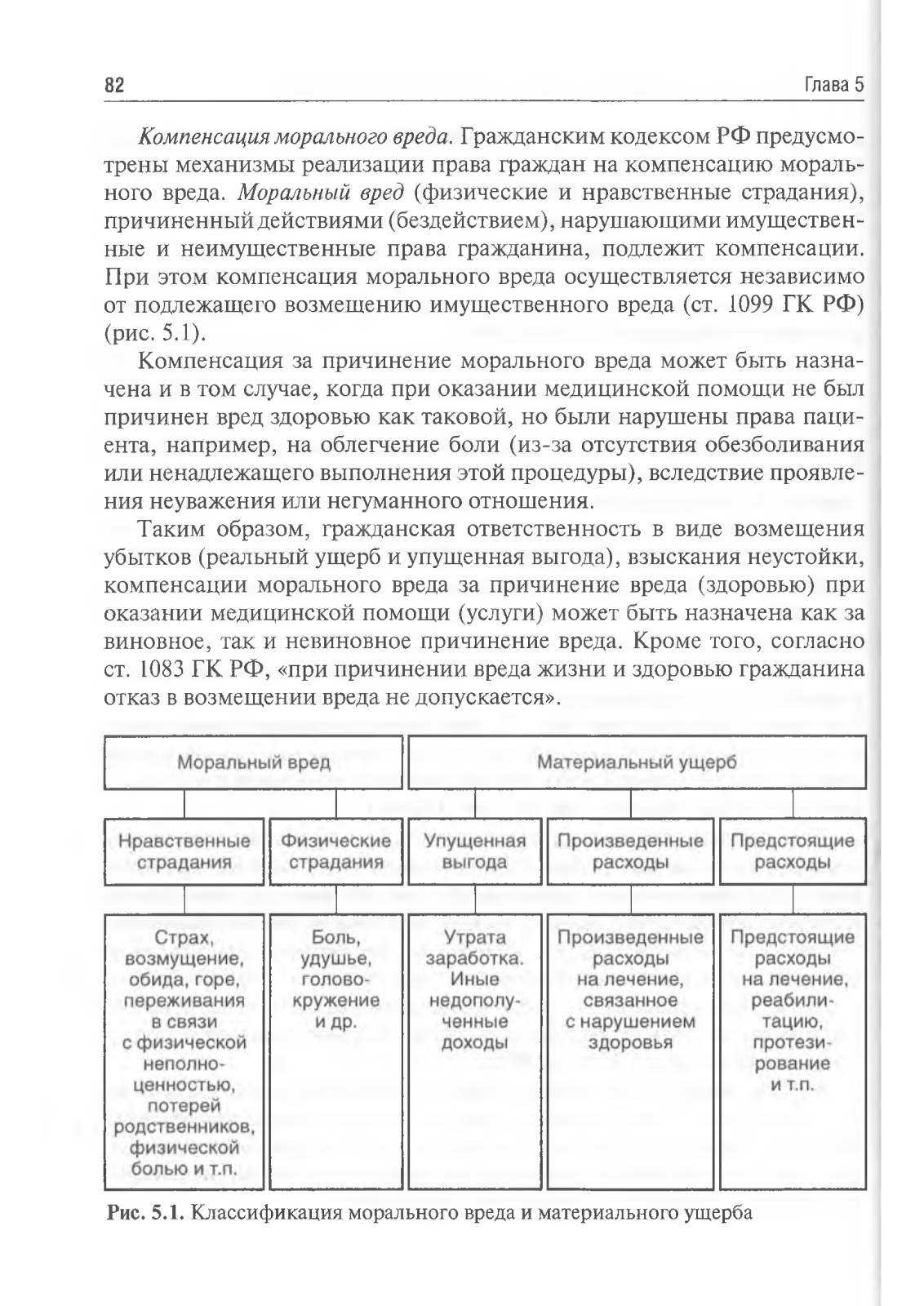 82

Глава 5

Компенсация морального вреда. Гражданским кодексом РФ предусмотрены механизмы реализации права граждан на компенсацию морального вреда. Моральный вред (физические и нравственные страдания), причиненный действиями (бездействием), нарушающими имущественные и неимущественные права гражданина, подлежит компенсации. При этом компенсация морального вреда осуществляется независимо от подлежащего возмещению имущественного вреда (ст. 1099 ГК РФ) (рис. 5.1).

Компенсация за причинение морального вреда может быть назначена и в том случае, когда при оказании медицинской помощи не был причинен вред здоровью как таковой, но были нарушены права пациента, например, на облегчение боли (из-за отсутствия обезболивания или ненадлежащего выполнения этой процедуры), вследствие проявления неуважения или негуманного отношения.

Таким образом, гражданская ответственность в виде возмещения убытков (реальный ущерб и упущенная выгода), взыскания неустойки, компенсации морального вреда за причинение вреда (здоровью) при оказании медицинской помощи (услуги) может быть назначена как за виновное, так и невиновное причинение вреда. Кроме того, согласно ст. 1083 ГК РФ, «при причинении вреда жизни и здоровью гражданина отказ в возмещении вреда не допускается».

Моральный вред

Материальный ущерб

Нравственные страдания

Физические страдания

Упущенная выгода

Произведенные расходы

Предстоящие расходы

Страх, возмущение, обида, горе, переживания в связи с физической неполноценностью, потерей родственников, физической болью и т.п.

Боль, удушье, головокружение и др.

Утрата заработка. Иные недополученные доходы

Произведенные расходы на лечение, связанное с нарушением здоровья

Предстоящие расходы на лечение, реабилитацию, протезирование и т.п.

Рис. 5.1. Классификация морального вреда и материального ущерба